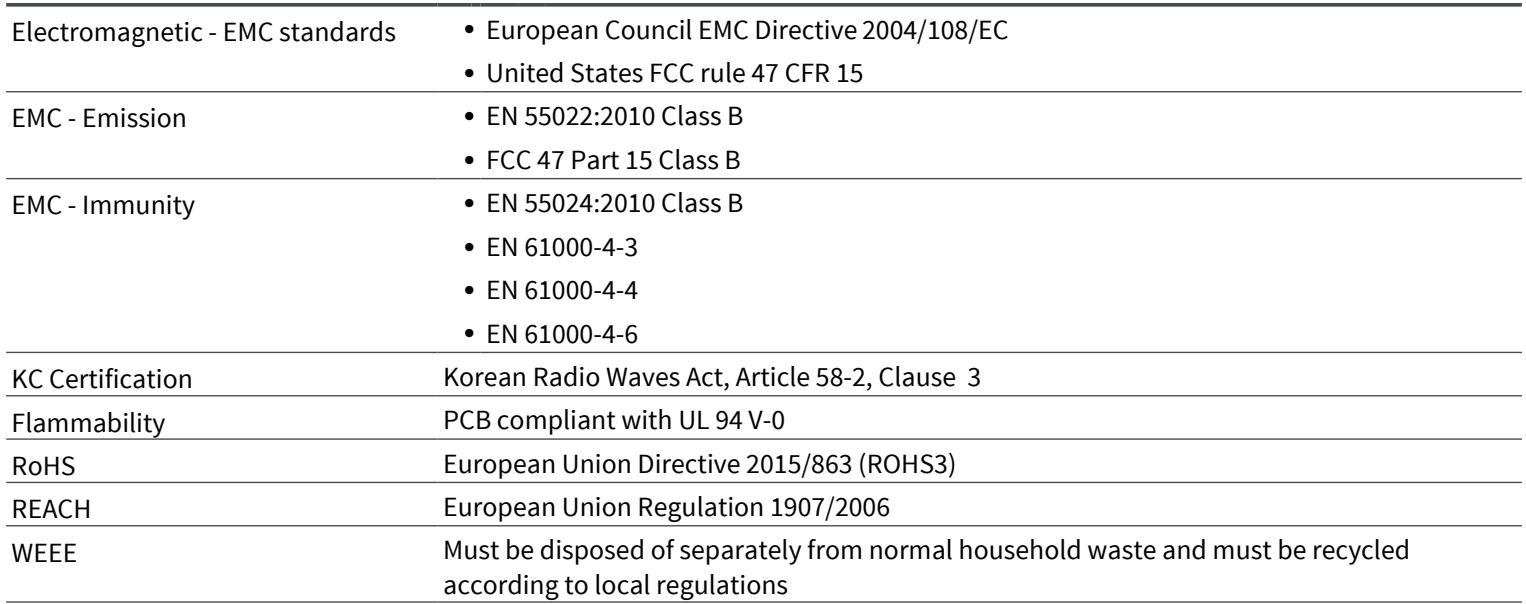 | Electromagnetic - EMC standards | • European Council EMC Directive 2004/108/EC • United States FCC rule 47 CFR 15 |
|---|---|
| EMC - Emission | • EN 55022:2010 Class B • FCC 47 Part 15 Class B |
| EMC - Immunity | • EN 55024:2010 Class B • EN 61000-4-3 • EN 61000-4-4 • EN 61000-4-6 |
| KC Certification | Korean Radio Waves Act, Article 58-2, Clause 3 |
| Flammability | PCB compliant with UL 94 V-0 |
| RoHS | European Union Directive 2015/863 (ROHS3) |
| REACH | European Union Regulation 1907/2006 |
| WEEE | Must be disposed of separately from normal household waste and must be recycled according to local regulations |